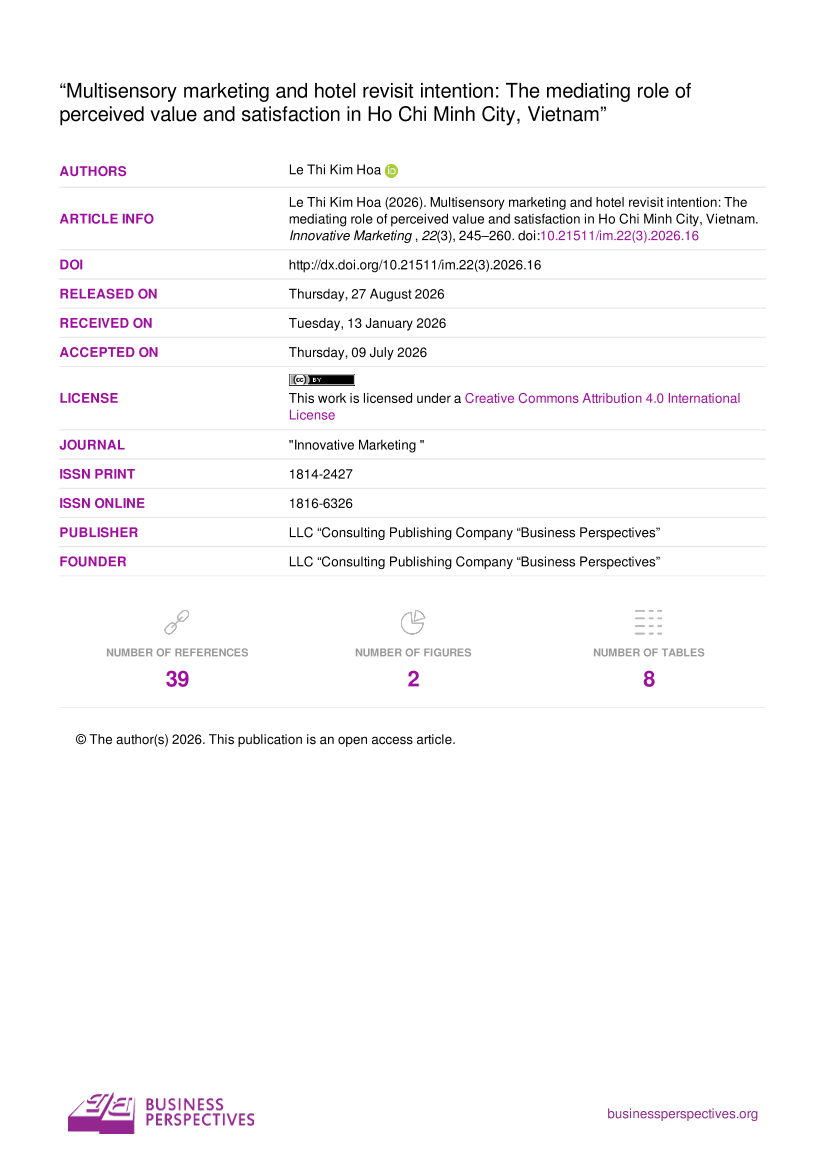 "Multisensory marketing and hotel revisit intention: The mediating role of perceived value and satisfaction in Ho Chi Minh City, Vietnam"

AUTHORS
Le Thi Kim Hoa

ARTICLE INFO
Le Thi Kim Hoa (2026). Multisensory marketing and hotel revisit intention: The mediating role of perceived value and satisfaction in Ho Chi Minh City, Vietnam. Innovative Marketing , 22(3), 245–260. doi:10.21511/im.22(3).2026.16

DOI
http://dx.doi.org/10.21511/im.22(3).2026.16

RELEASED ON
Thursday, 27 August 2026

RECEIVED ON
Tuesday, 13 January 2026

ACCEPTED ON
Thursday, 09 July 2026

LICENSE
This work is licensed under a Creative Commons Attribution 4.0 International License

JOURNAL
"Innovative Marketing "

ISSN PRINT
1814-2427

ISSN ONLINE
1816-6326

PUBLISHER
LLC "Consulting Publishing Company "Business Perspectives"

FOUNDER
LLC "Consulting Publishing Company "Business Perspectives"

NUMBER OF REFERENCES
39

NUMBER OF FIGURES
2

NUMBER OF TABLES
8

© The author(s) 2026. This publication is an open access article.

BUSINESS PERSPECTIVES

businessperspectives.org